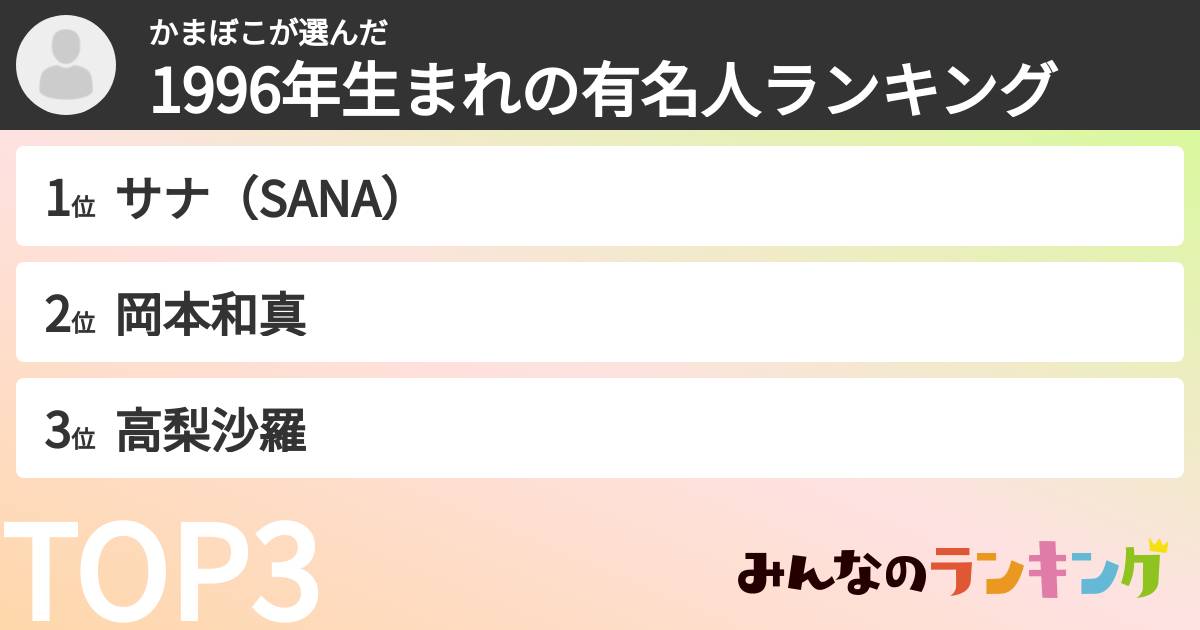 かまぼこが選んだ
1996年生まれの有名人ランキング

1位 サナ（SANA）

2位 岡本和真

3位 高梨沙羅

TOP3

みんなのランキング